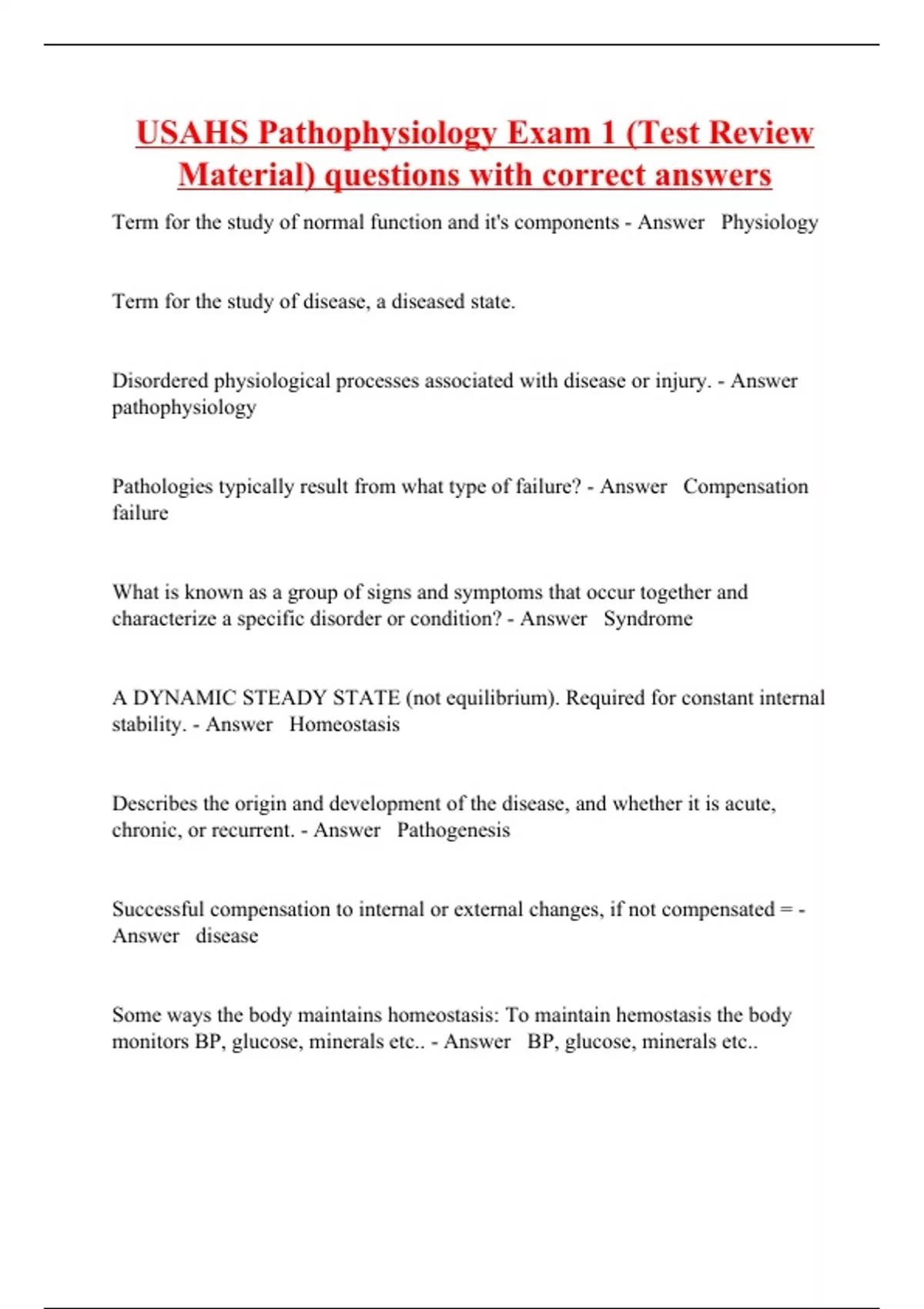 USAHS Pathophysiology Exam 1 (Test Review Material) questions with correct answers

Term for the study of normal function and it's components - Answer Physiology

Term for the study of disease, a diseased state.

Disordered physiological processes associated with disease or injury. - Answer pathophysiology

Pathologies typically result from what type of failure? - Answer Compensation failure

What is known as a group of signs and symptoms that occur together and characterize a specific disorder or condition? - Answer Syndrome

A DYNAMIC STEADY STATE (not equilibrium). Required for constant internal stability. - Answer Homeostasis

Describes the origin and development of the disease, and whether it is acute, chronic, or recurrent. - Answer Pathogenesis

Successful compensation to internal or external changes, if not compensated = - Answer disease

Some ways the body maintains homeostasis: To maintain hemostasis the body monitors BP, glucose, minerals etc.. - Answer BP, glucose, minerals etc..